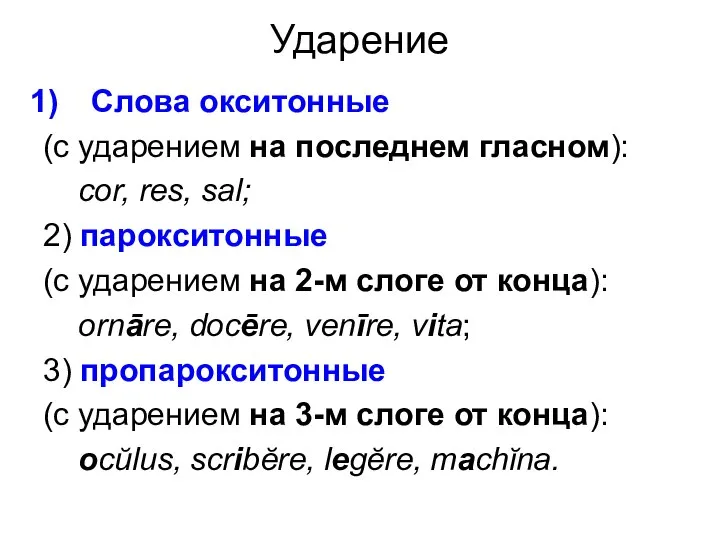 Ударение

1) Слова окситонные
(с ударением на последнем гласном):
cor, res, sal;
2) парокситонные
(с ударением на 2-м слоге от конца):
ornāre, docēre, venīre, vita;
3) пропарокситонные
(с ударением на 3-м слоге от конца):
ocŭlus, scribĕre, legĕre, machĭna.